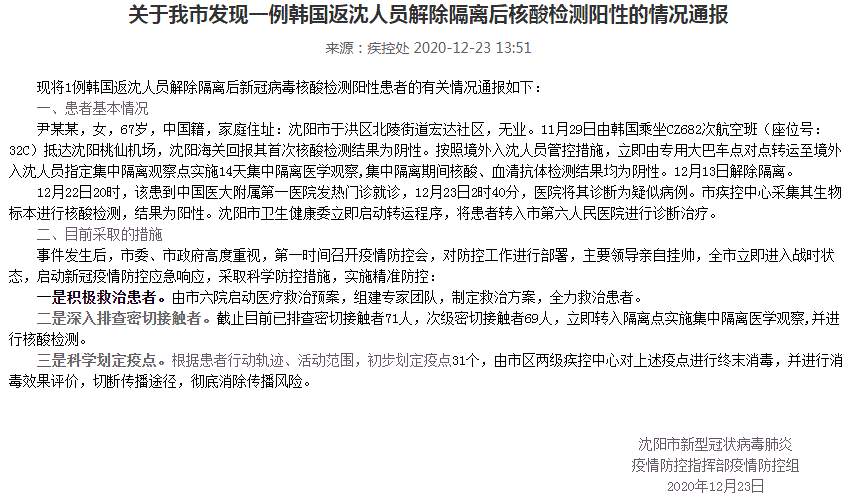 关于我市发现一例韩国返沈人员解除隔离后核酸检测阳性的情况通报

来源：疾控处 2020-12-23 13:51

现将1例韩国返沈人员解除隔离后新冠病毒核酸检测阳性患者的有关情况通报如下：

一、患者基本情况

尹某某，女，67岁，中国籍，家庭住址：沈阳市于洪区北陵街道宏达社区，无业。11月29日由韩国乘坐CZ682次航空班（座位号：32C）抵达沈阳桃仙机场，沈阳海关回报其首次核酸检测结果为阴性。按照境外入沈人员管控措施，立即由专用大巴车点对点转运至境外入沈人员指定集中隔离观察点实施14天集中隔离医学观察，集中隔离期间核酸、血清抗体检测结果均为阴性。12月13日解除隔离。

12月22日20时，该患到中国医大附属第一医院发热门诊就诊，12月23日2时40分，医院将其诊断为疑似病例。市疾控中心采集其生物标本进行核酸检测，结果为阳性。沈阳市卫生健康委立即启动转运程序，将患者转入市第六人民医院进行诊断治疗。

二、目前采取的措施

事件发生后，市委、市政府高度重视，第一时间召开疫情防控会，对防控工作进行部署，主要领导亲自挂帅，全市立即进入战时状态，启动新冠疫情防控应急响应，采取科学防控措施，实施精准防控：

一是积极救治患者。由市六院启动医疗救治预案，组建专家团队，制定救治方案，全力救治患者。

二是深入排查密切接触者。截止目前已排查密切接触者71人，次级密切接触者69人，立即转入隔离点实施集中隔离医学观察，并进行核酸检测。

三是科学划定疫点。根据患者行动轨迹、活动范围，初步划定疫点31个，由市区两级疾控中心对上述疫点进行终末消毒，并进行消毒效果评价，切断传播途径，彻底消除传播风险。

沈阳市新型冠状病毒肺炎
疫情防控指挥部疫情防控组
2020年12月23日